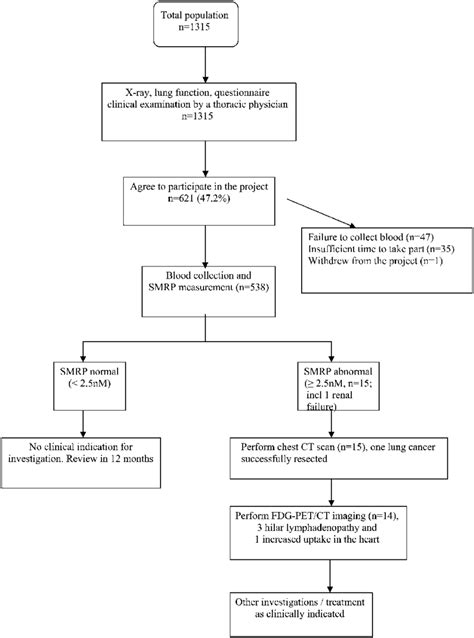 Total population
n=1315

X-ray, lung function, questionnaire
clinical examination by a thoracic physician
n=1315

Agree to participate in the project
n=621 (47.2%)

Failure to collect blood (n=47)
Insufficient time to take part (n=35)
Withdrew from the project (n=1)

Blood collection and
SMRP measurement (n=538)

SMRP normal
(< 2.5nM)

SMRP abnormal
(≥ 2.5nM, n=15;
incl 1 renal
failure)

No clinical indication for
investigation. Review in 12 months

Perform chest CT scan (n=15), one lung cancer
successfully resected

Perform FDG-PET/CT imaging (n=14),
3 hilar lymphadenopathy and
1 increased uptake in the heart

Other investigations / treatment
as clinically indicated